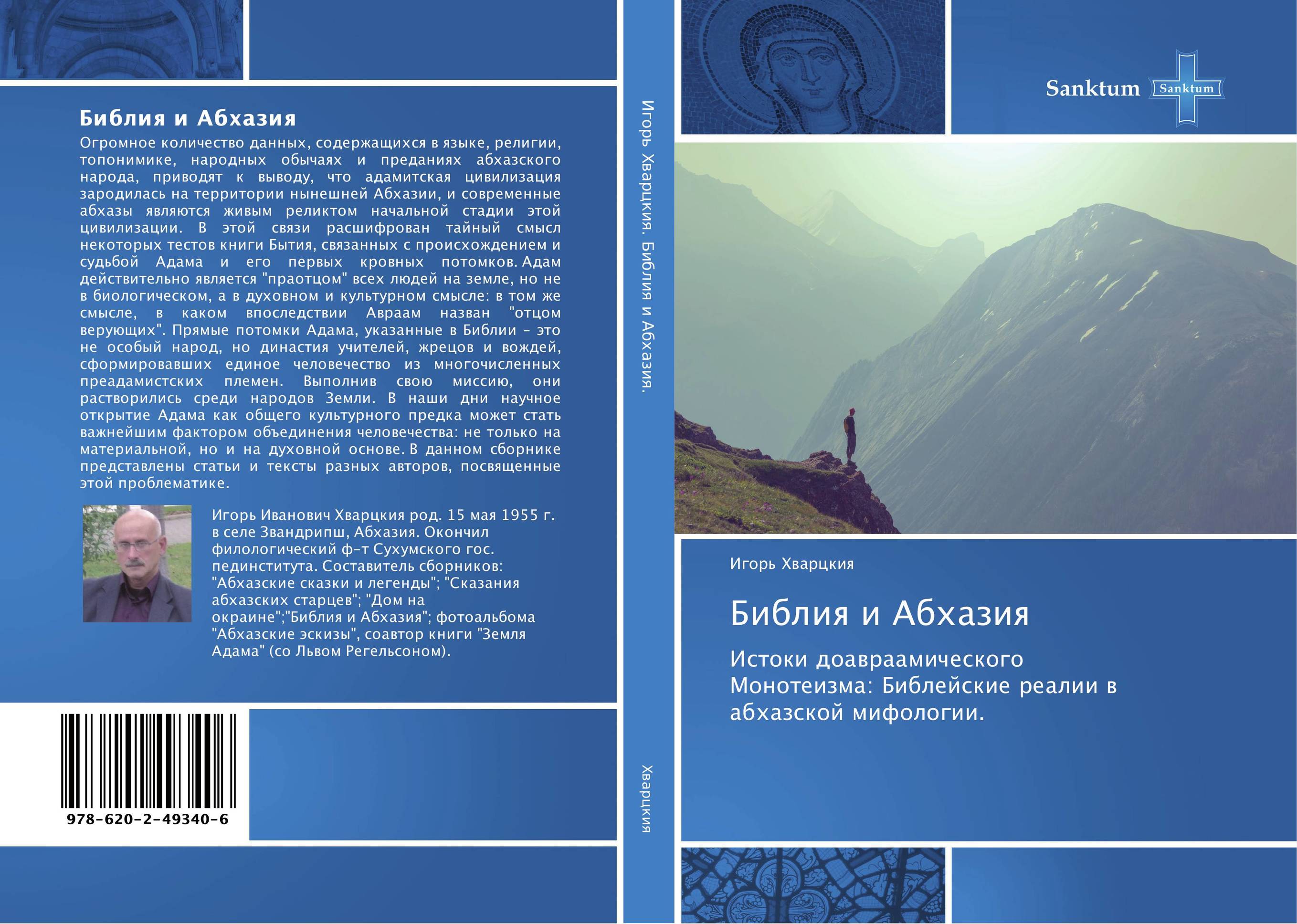 Библия и Абхазия

Огромное количество данных, содержащихся в языке, религии, топонимике, народных обычаях и преданиях абхазского народа, приводят к выводу, что адамитская цивилизация зародилась на территории нынешней Абхазии, и современные абхазы являются живым реликтом начальной стадии этой цивилизации. В этой связи расшифрован тайный смысл некоторых тестов книги Бытия, связанных с происхождением и судьбой Адама и его первых кровных потомков. Адам действительно является "праотцом" всех людей на земле, но не в биологическом, а в духовном и культурном смысле: в том же смысле, в каком впоследствии Авраам назван "отцом верующих". Прямые потомки Адама, указанные в Библии - это не особый народ, но династия учителей, жрецов и вождей, сформировавших единое человечество из многочисленных преадамистских племен. Выполнив свою миссию, они растворились среди народов Земли. В наши дни научное открытие Адама как общего культурного предка может стать важнейшим фактором объединения человечества: не только на материальной, но и на духовной основе. В данном сборнике представлены статьи и тексты разных авторов, посвященные этой проблематике.

Игорь Иванович Хварцкия род. 15 мая 1955 г. в селе Звандрипш, Абхазия. Окончил филологический ф-т Сухумского гос. пединститута. Составитель сборников: "Абхазские сказки и легенды"; "Сказания абхазских старцев"; "Дом на окраине";"Библия и Абхазия"; фотоальбома "Абхазские эскизы", соавтор книги "Земля Адама" (со Львом Регельсоном).

978-620-2-49340-6

Игорь Хварцкия. Библия и Абхазия.

Хварцкия

Sanktum Sanktum

Игорь Хварцкия

Библия и Абхазия

Истоки доавраамического Монотеизма: Библейские реалии в абхазской мифологии.